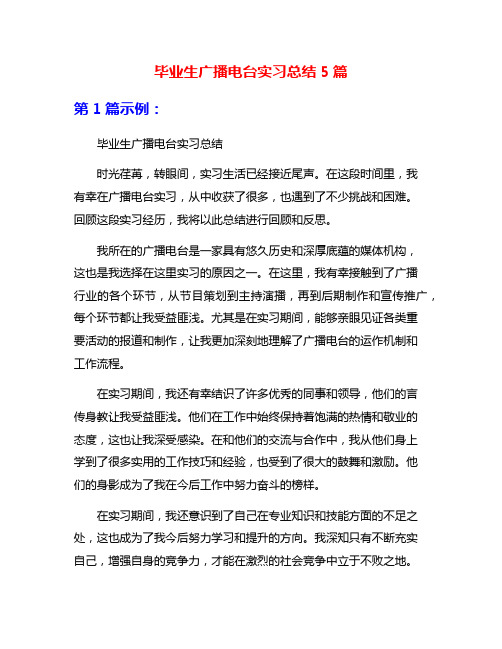 毕业生广播电台实习总结 5 篇

第 1 篇示例：

毕业生广播电台实习总结

时光荏苒，转眼间，实习生活已经接近尾声。在这段时间里，我有幸在广播电台实习，从中收获了很多，也遇到了不少挑战和困难。回顾这段实习经历，我将以此总结进行回顾和反思。

我所在的广播电台是一家具有悠久历史和深厚底蕴的媒体机构，这也是我选择在这里实习的原因之一。在这里，我有幸接触到了广播行业的各个环节，从节目策划到主持演播，再到后期制作和宣传推广，每个环节都让我受益匪浅。尤其是在实习期间，能够亲眼见证各类重要活动的报道和制作，让我更加深刻地理解了广播电台的运作机制和工作流程。

在实习期间，我还有幸结识了许多优秀的同事和领导，他们的言传身教让我受益匪浅。他们在工作中始终保持着饱满的热情和敬业的态度，这也让我深受感染。在和他们的交流与合作中，我从他们身上学到了很多实用的工作技巧和经验，也受到了很大的鼓舞和激励。他们的身影成为了我在今后工作中努力奋斗的榜样。

在实习期间，我还意识到了自己在专业知识和技能方面的不足之处，这也成为了我今后努力学习和提升的方向。我深知只有不断充实自己，增强自身的竞争力，才能在激烈的社会竞争中立于不败之地。